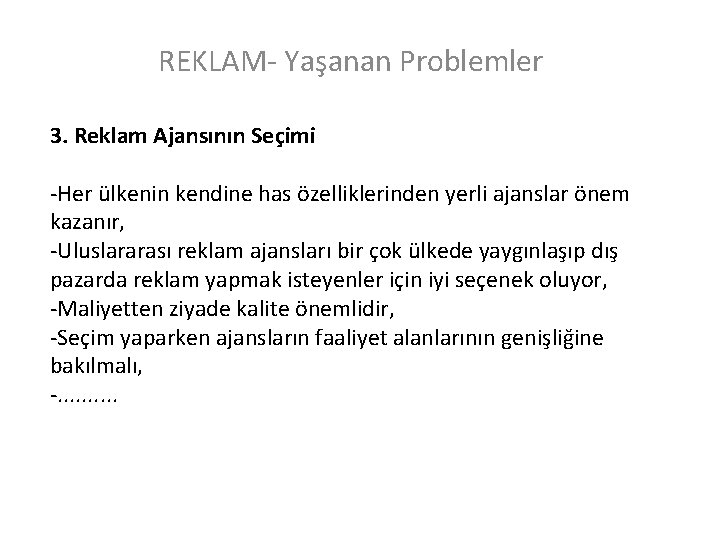 REKLAM- Yaşanan Problemler

3. Reklam Ajansının Seçimi

-Her ülkenin kendine has özelliklerinden yerli ajanslar önem kazanır,
-Uluslararası reklam ajansları bir çok ülkede yaygınlaşıp dış pazarda reklam yapmak isteyenler için iyi seçenek oluyor,
-Maliyetten ziyade kalite önemlidir,
-Seçim yaparken ajansların faaliyet alanlarının genişliğine bakılmalı,
-..........